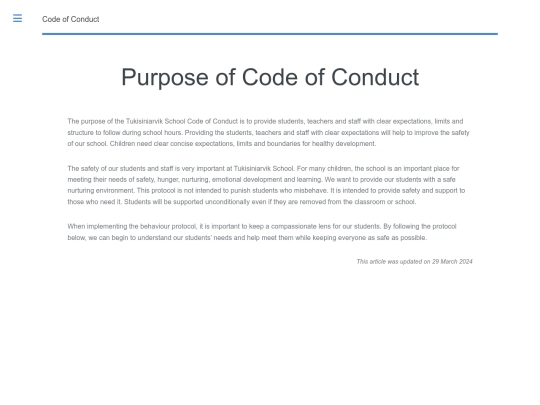 Code of Conduct

Purpose of Code of Conduct

The purpose of the Tukisiniarvik School Code of Conduct is to provide students, teachers and staff with clear expectations, limits and structure to follow during school hours. Providing the students, teachers and staff with clear expectations will help to improve the safety of our school. Children need clear concise expectations, limits and boundaries for healthy development.

The safety of our students and staff is very important at Tukisiniarvik School. For many children, the school is an important place for meeting their needs of safety, hunger, nurturing, emotional development and learning. We want to provide our students with a safe nurturing environment. This protocol is not intended to punish students who misbehave. It is intended to provide safety and support to those who need it. Students will be supported unconditionally even if they are removed from the classroom or school.

When implementing the behaviour protocol, it is important to keep a compassionate lens for our students. By following the protocol below, we can begin to understand our students' needs and help meet them while keeping everyone as safe as possible.

This article was updated on 29 March 2024